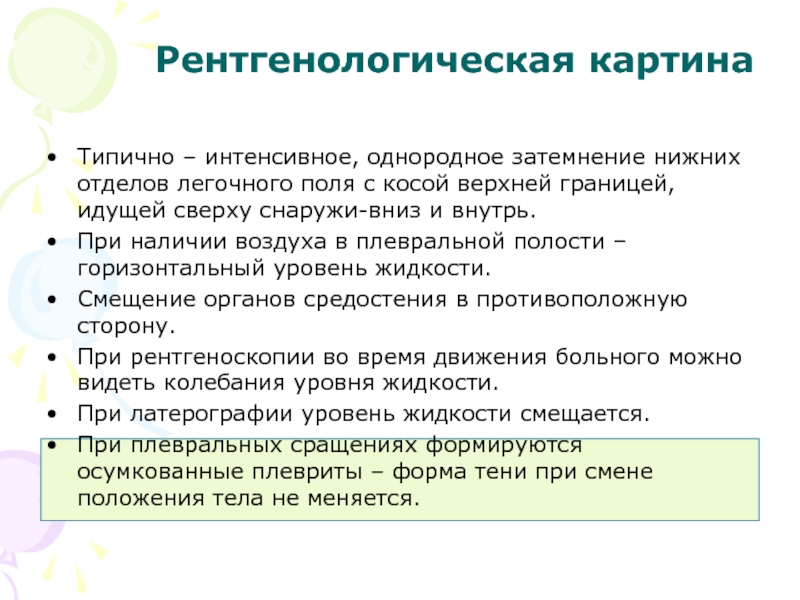 Рентгенологическая картина

• Типично – интенсивное, однородное затемнение нижних отделов легочного поля с косой верхней границей, идущей сверху снаружи-вниз и внутрь.
• При наличии воздуха в плевральной полости – горизонтальный уровень жидкости.
• Смещение органов средостения в противоположную сторону.
• При рентгеноскопии во время движения больного можно видеть колебания уровня жидкости.
• При латерографии уровень жидкости смещается.
• При плевральных сращениях формируются осумкованные плевриты – форма тени при смене положения тела не меняется.